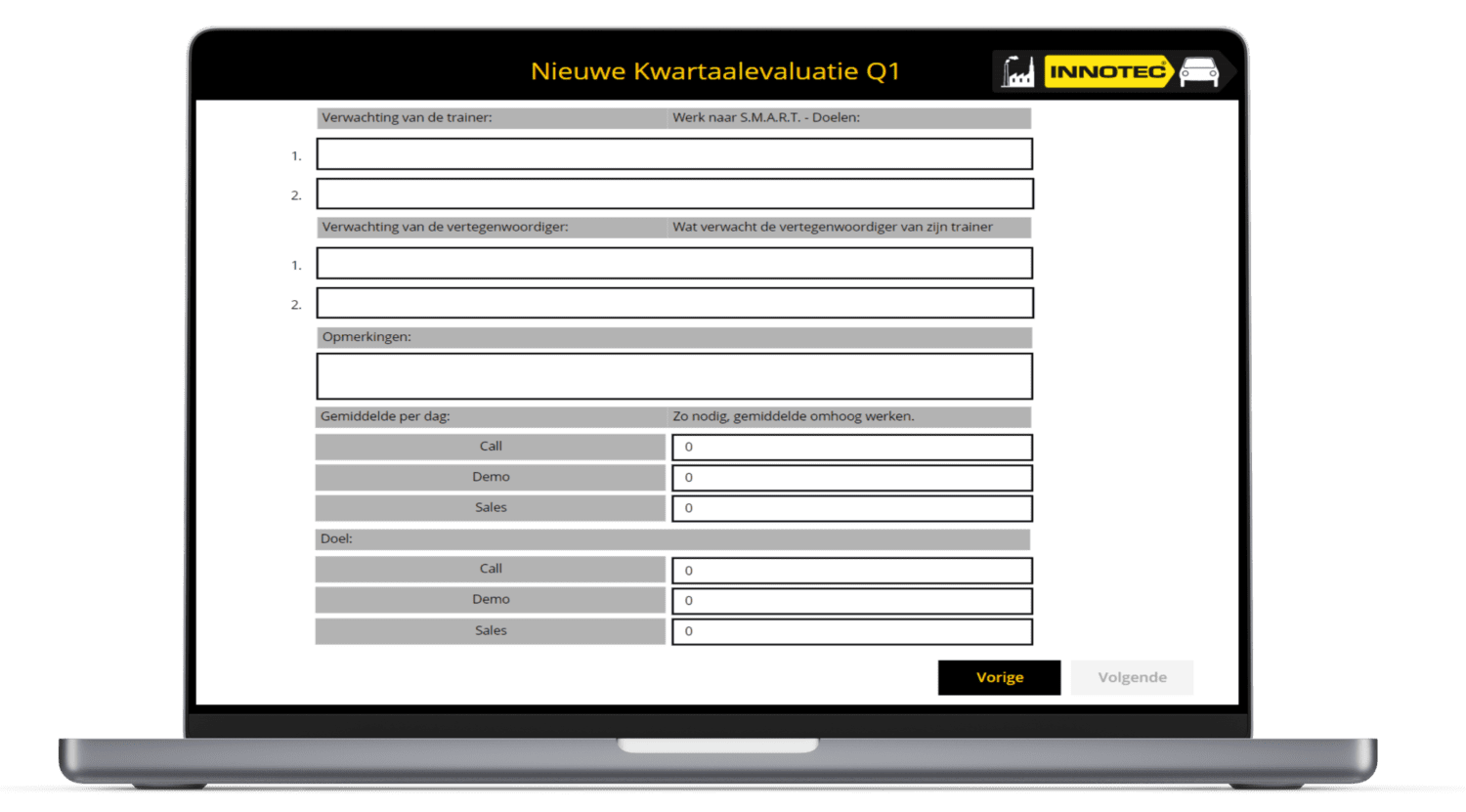 Nieuwe Kwartaalevaluatie Q1

INNOTEC

Verwachting van de trainer: Werk naar S.M.A.R.T. - Doelen:

1.

2.

Verwachting van de vertegenwoordiger: Wat verwacht de vertegenwoordiger van zijn trainer

1.

2.

Opmerkingen:

Gemiddelde per dag: Zo nodig, gemiddelde omhoog werken.

| Call | 0 |
|---|---|
| Demo | 0 |
| Sales | 0 |

Doel:

| Call | 0 |
|---|---|
| Demo | 0 |
| Sales | 0 |

Vorige Volgende